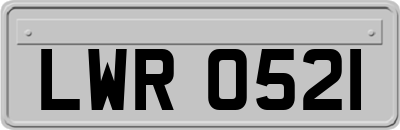 LWR 0521